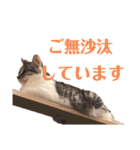 ご無沙汰
しています